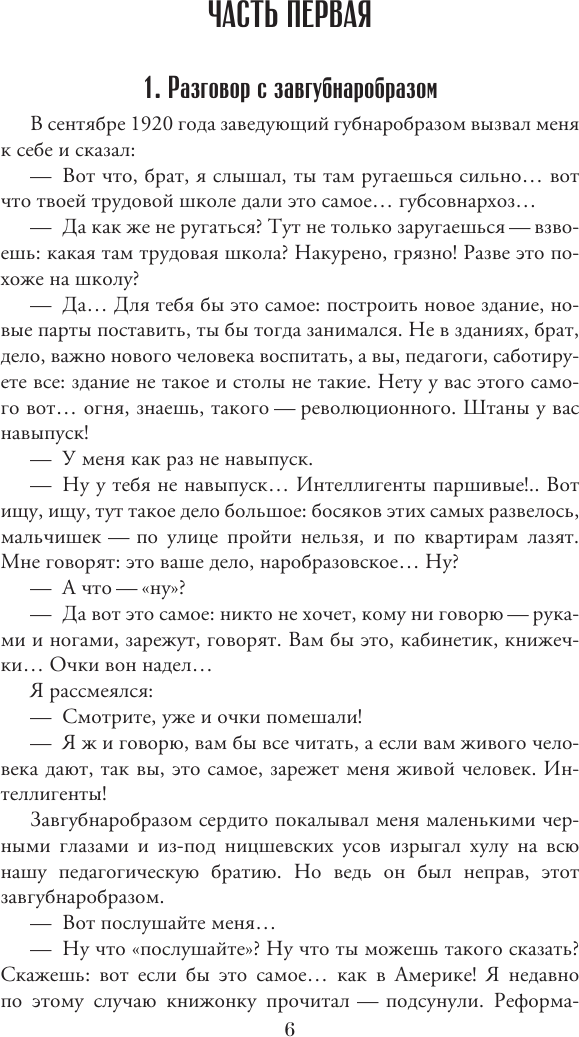 ЧАСТЬ ПЕРВАЯ

1. Разговор с завгубнаробразом

В сентябре 1920 года заведующий губнаробразом вызвал меня к себе и сказал:

— Вот что, брат, я слышал, ты там ругаешься сильно… вот что твоей трудовой школе дали это самое… губсовнархоз…

— Да как же не ругаться? Тут не только заругаешься — взвоешь: какая там трудовая школа? Накурено, грязно! Разве это похоже на школу?

— Да… Для тебя бы это самое: построить новое здание, новые парты поставить, ты бы тогда занимался. Не в зданиях, брат, дело, важно нового человека воспитать, а вы, педагоги, саботируете все: здание не такое и столы не такие. Нету у вас этого самого вот… огня, знаешь, такого — революционного. Штаны у вас навыпуск!

— У меня как раз не навыпуск.

— Ну у тебя не навыпуск… Интеллигенты паршивые!.. Вот ищу, ищу, тут такое дело большое: босяков этих самых развелось, мальчишек — по улице пройти нельзя, и по квартирам лазят. Мне говорят: это ваше дело, наробразовское… Ну?

— А что — «ну»?

— Да вот это самое: никто не хочет, кому ни говорю — руками и ногами, зарежут, говорят. Вам бы это, кабинетик, книжечки… Очки вон надел…

Я рассмеялся:

— Смотрите, уже и очки помешали!

— Я ж и говорю, вам бы все читать, а если вам живого человека дают, так вы, это самое, зарежет меня живой человек. Интеллигенты!

Завгубнаробразом сердито покалывал меня маленькими черными глазами и из-под ницшевских усов изрыгал хулу на всю нашу педагогическую братию. Но ведь он был неправ, этот завгубнаробразом.

— Вот послушайте меня…

— Ну что «послушайте»? Ну что ты можешь такого сказать? Скажешь: вот если бы это самое… как в Америке! Я недавно по этому случаю книжонку прочитал — подсунули. Реформа-

6